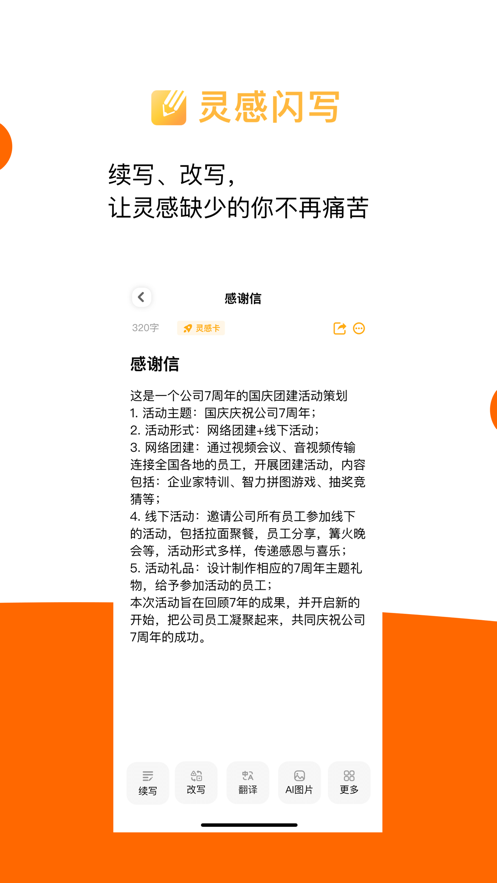 灵感闪写

续写、改写，
让灵感缺少的你不再痛苦

感谢信

320字 灵感卡

感谢信

这是一个公司7周年的国庆团建活动策划
1. 活动主题：国庆庆祝公司7周年；
2. 活动形式：网络团建+线下活动；
3. 网络团建：通过视频会议、音视频传输连接全国各地的员工，开展团建活动，内容包括：企业家特训、智力拼图游戏、抽奖竞猜等；
4. 线下活动：邀请公司所有员工参加线下的活动，包括拉面聚餐，员工分享，篝火晚会等，活动形式多样，传递感恩与喜乐；
5. 活动礼品：设计制作相应的7周年主题礼物，给予参加活动的员工；
本次活动旨在回顾7年的成果，并开启新的开始，把公司员工凝聚起来，共同庆祝公司7周年的成功。

续写 改写 翻译 AI图片 更多